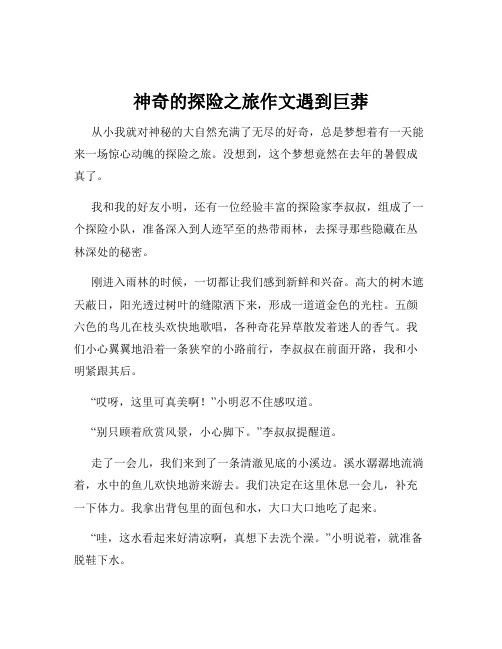 神奇的探险之旅作文遇到巨莽

从小我就对神秘的大自然充满了无尽的好奇，总是梦想着有一天能来一场惊心动魄的探险之旅。没想到，这个梦想竟然在去年的暑假成真了。

我和我的好友小明，还有一位经验丰富的探险家李叔叔，组成了一个探险小队，准备深入到人迹罕至的热带雨林，去探寻那些隐藏在丛林深处的秘密。

刚进入雨林的时候，一切都让我们感到新鲜和兴奋。高大的树木遮天蔽日，阳光透过树叶的缝隙洒下来，形成一道道金色的光柱。五颜六色的鸟儿在枝头欢快地歌唱，各种奇花异草散发着迷人的香气。我们小心翼翼地沿着一条狭窄的小路前行，李叔叔在前面开路，我和小明紧跟其后。

“哎呀，这里可真美啊！”小明忍不住感叹道。

“别只顾着欣赏风景，小心脚下。”李叔叔提醒道。

走了一会儿，我们来到了一条清澈见底的小溪边。溪水潺潺地流淌着，水中的鱼儿欢快地游来游去。我们决定在这里休息一会儿，补充一下体力。我拿出背包里的面包和水，大口大口地吃了起来。

“哇，这水看起来好清凉啊，真想下去洗个澡。”小明说着，就准备脱鞋下水。